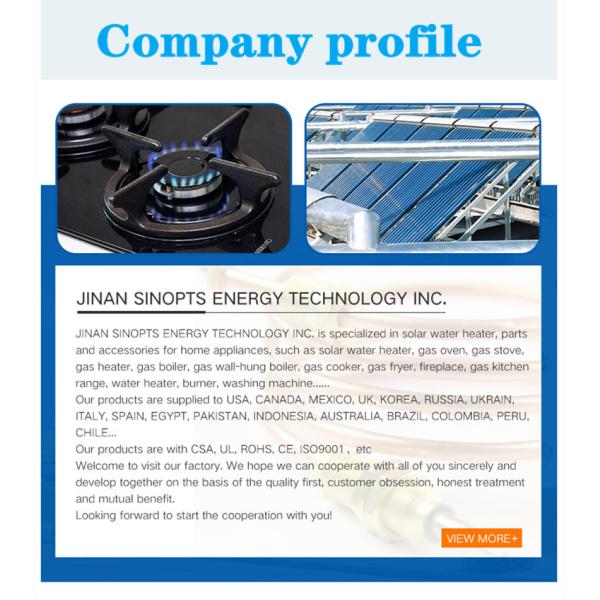 Company profile

JINAN SINOPTS ENERGY TECHNOLOGY INC.

JINAN SINOPTS ENERGY TECHNOLOGY INC. is specialized in solar water heater, parts and accessories for home appliances, such as solar water heater, gas oven, gas stove, gas heater, gas boiler, gas wall-hung boiler, gas cooker, gas fryer, fireplace, gas kitchen range, water heater, burner, washing machine......

Our products are supplied to USA, CANADA, MEXICO, UK, KOREA, RUSSIA, UKRAIN, ITALY, SPAIN, EGYPT, PAKISTAN, INDONESIA, AUSTRALIA, BRAZIL, COLOMBIA, PERU, CHILE...

Our products are with CSA, UL, ROHS, CE, ISO9001 , etc

Welcome to visit our factory. We hope we can cooperate with all of you sincerely and develop together on the basis of the quality first, customer obsession, honest treatment and mutual benefit.

Looking forward to start the cooperation with you!

VIEW MORE+